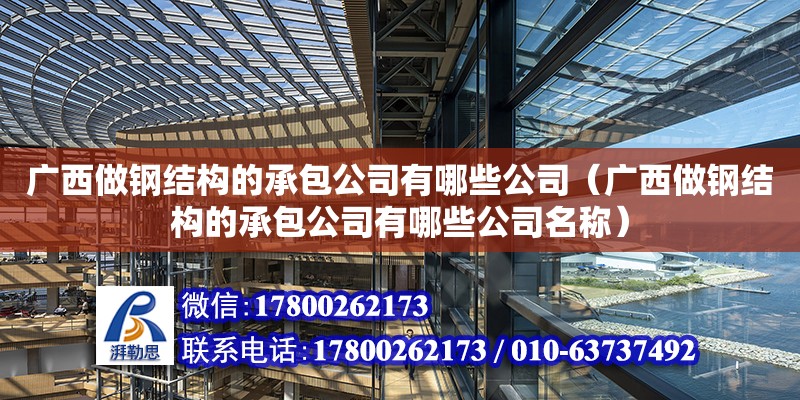 广西做钢结构的承包公司有哪些公司（广西做钢结构的承包公司有哪些公司名称）

湃勒思

微信:17800262173

联系电话:17800262173 / 010-63737492